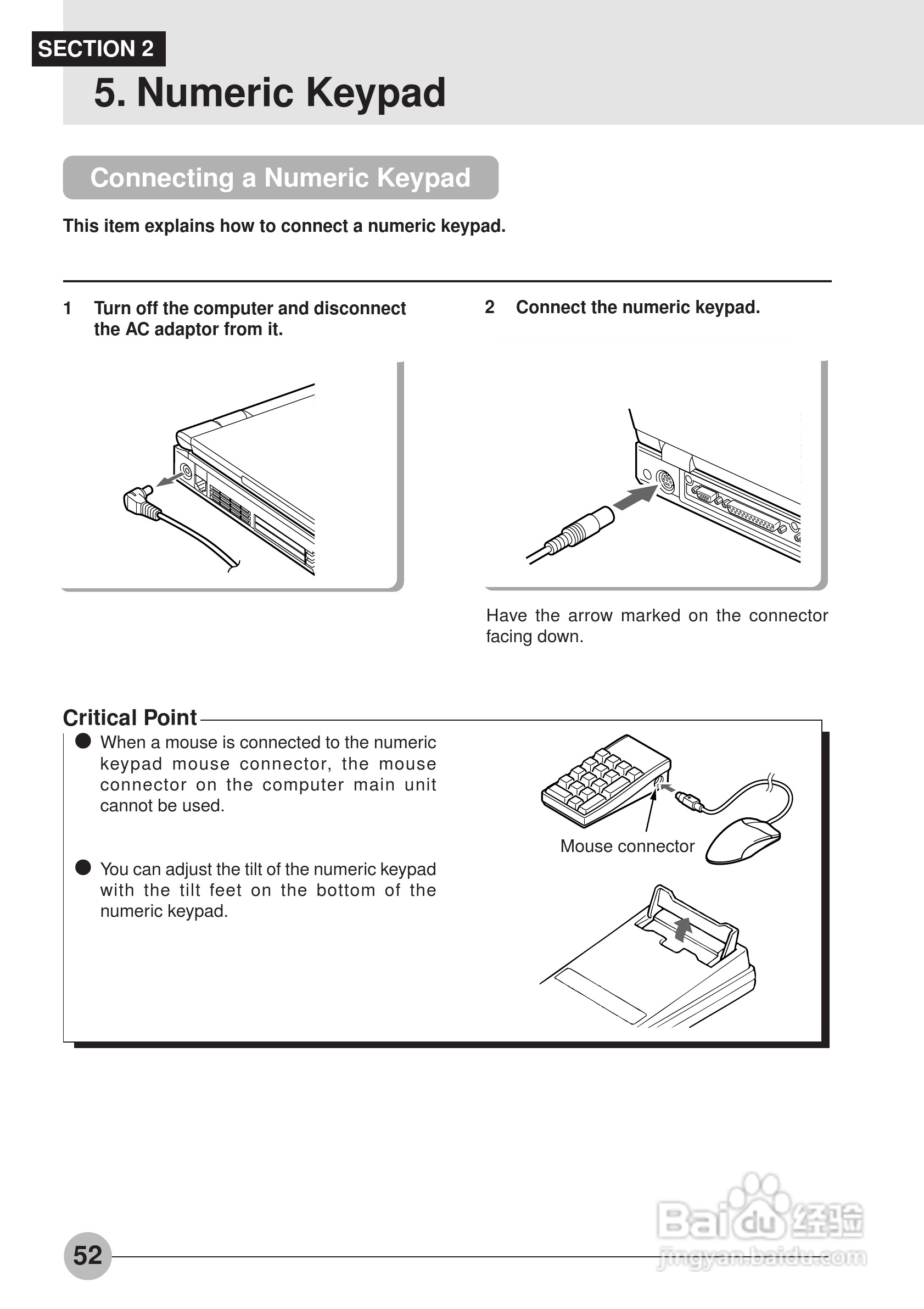 SECTION 2

5. Numeric Keypad

Connecting a Numeric Keypad

This item explains how to connect a numeric keypad.

1 Turn off the computer and disconnect the AC adaptor from it.

2 Connect the numeric keypad.

Have the arrow marked on the connector facing down.

Critical Point

● When a mouse is connected to the numeric keypad mouse connector, the mouse connector on the computer main unit cannot be used.

● You can adjust the tilt of the numeric keypad with the tilt feet on the bottom of the numeric keypad.

Mouse connector

52

Baidu 经验
jingyan.baidu.com